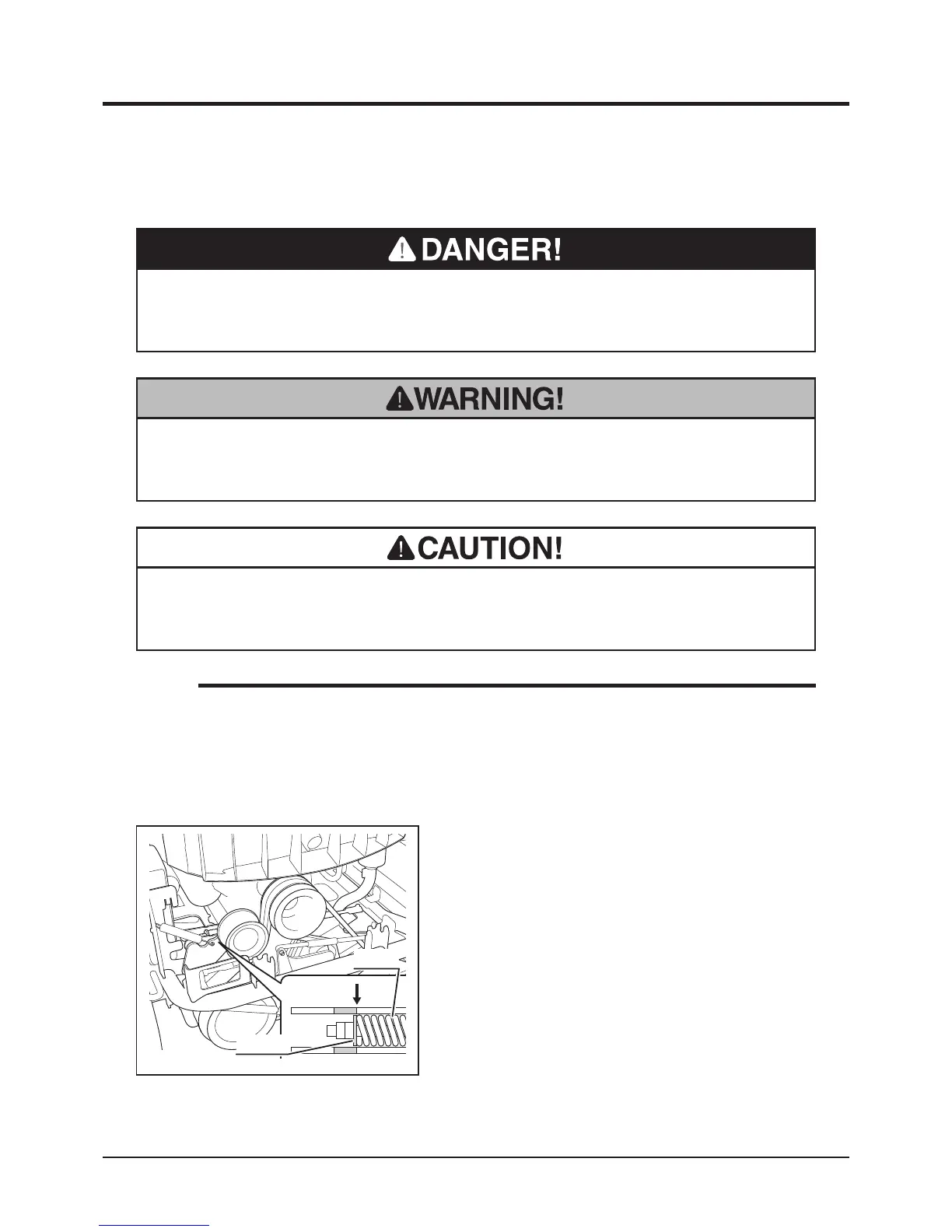 DANGER!

WARNING!

CAUTION!